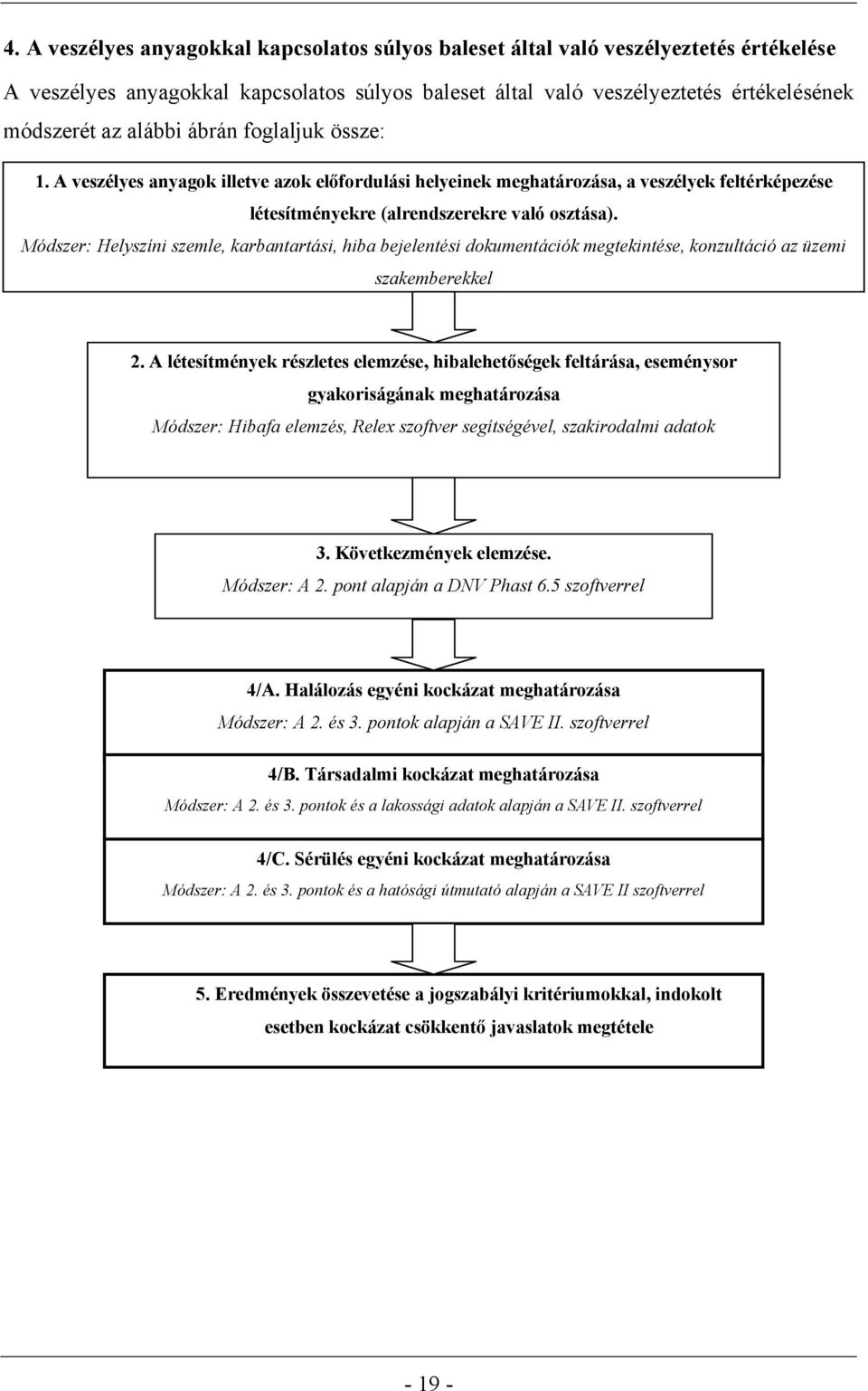 4. A veszélyes anyagokkal kapcsolatos súlyos baleset által való veszélyeztetés értékelése

A veszélyes anyagokkal kapcsolatos súlyos baleset által való veszélyeztetés értékelésének módszerét az alábbi ábrán foglaljuk össze:

1. A veszélyes anyagok illetve azok előfordulási helyeinek meghatározása, a veszélyek feltérképezése létesítményekre (alrendszerekre való osztása).

Módszer: Helyszíni szemle, karbantartási, hiba bejelentési dokumentációk megtekintése, konzultáció az üzemi szakemberekkel

2. A létesítmények részletes elemzése, hibalehetőségek feltárása, eseménysor gyakoriságának meghatározása

Módszer: Hibafa elemzés, Relex szoftver segítségével, szakirodalmi adatok

3. Következmények elemzése.

Módszer: A 2. pont alapján a DNV Phast 6.5 szoftverrel

4/A. Halálozás egyéni kockázat meghatározása

Módszer: A 2. és 3. pontok alapján a SAVE II. szoftverrel

4/B. Társadalmi kockázat meghatározása

Módszer: A 2. és 3. pontok és a lakossági adatok alapján a SAVE II. szoftverrel

4/C. Sérülés egyéni kockázat meghatározása

Módszer: A 2. és 3. pontok és a hatósági útmutató alapján a SAVE II szoftverrel

5. Eredmények összevetése a jogszabályi kritériumokkal, indokolt esetben kockázat csökkentő javaslatok megtétele

- 19 -